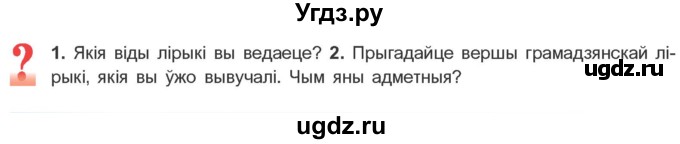 Угдз.ру

?

1. Якія віды лірыкі вы ведаеце? 2. Прыгадайце вершы грамадзянскай лірыкі, якія вы ўжо вывучалі. Чым яны адметныя?

ugdz.ru

ugdz.ru